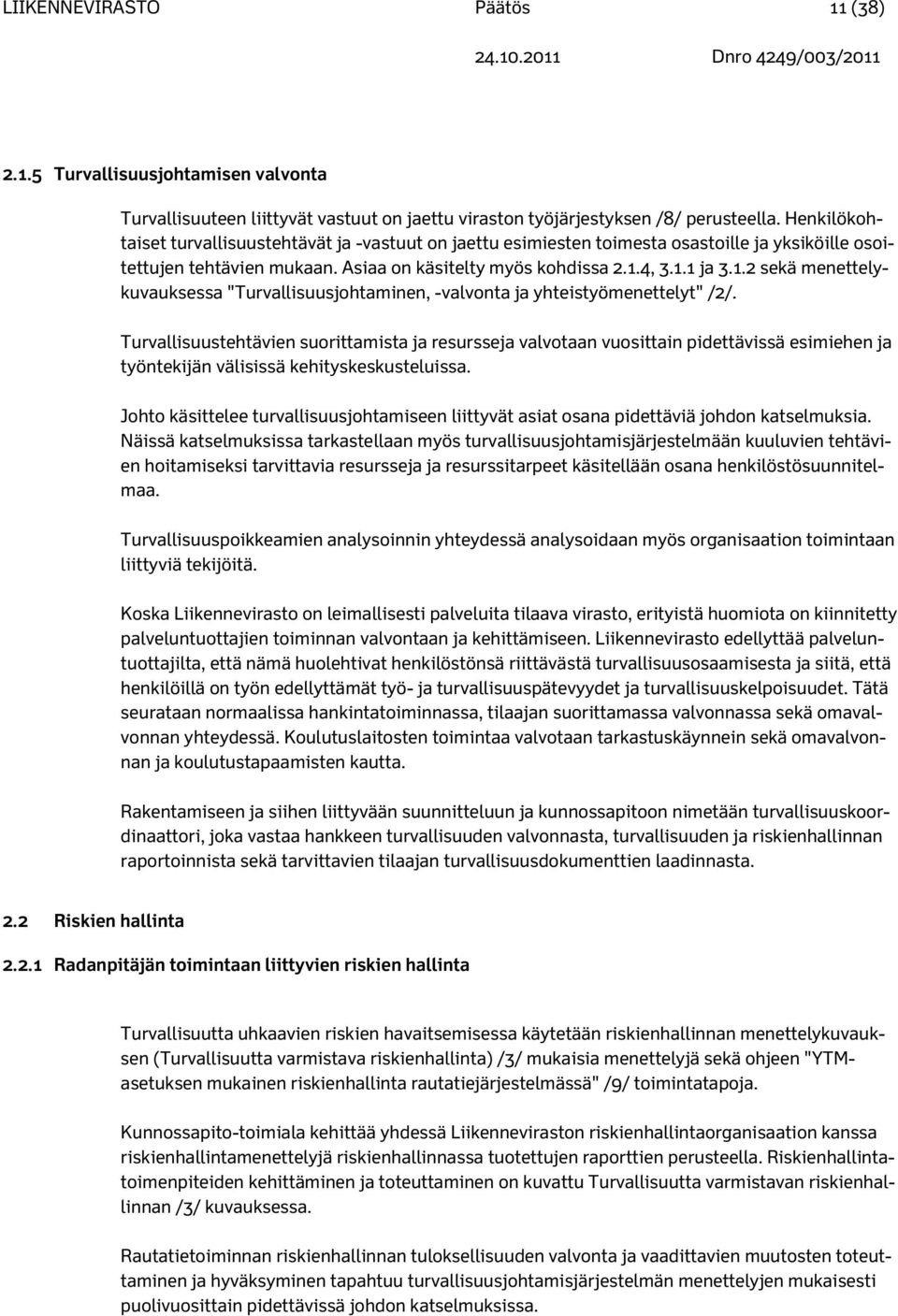 LIIKENNEVIRASTO Päätös 11 (38)
24.10.2011 Dnro 4249/003/2011

2.1.5 Turvallisuusjohtamisen valvonta

Turvallisuuteen liittyvät vastuut on jaettu viraston työjärjestyksen /8/ perusteella. Henkilökohtaiset turvallisuustehtävät ja -vastuut on jaettu esimiesten toimesta osastoille ja yksiköille osoitettujen tehtävien mukaan. Asiaa on käsitelty myös kohdissa 2.1.4, 3.1.1 ja 3.1.2 sekä menettelykuvauksessa "Turvallisuusjohtaminen, -valvonta ja yhteistyömenettelyt" /2/.

Turvallisuustehtävien suorittamista ja resursseja valvotaan vuosittain pidettävissä esimiehen ja työntekijän välisissä kehityskeskusteluissa.

Johto käsittelee turvallisuusjohtamiseen liittyvät asiat osana pidettäviä johdon katselmuksia. Näissä katselmuksissa tarkastellaan myös turvallisuusjohtamisjärjestelmään kuuluvien tehtävien hoitamiseksi tarvittavia resursseja ja resurssitarpeet käsitellään osana henkilöstösuunnitelmaa.

Turvallisuuspoikkeamien analysoinnin yhteydessä analysoidaan myös organisaation toimintaan liittyviä tekijöitä.

Koska Liikennevirasto on leimallisesti palveluita tilaava virasto, erityistä huomiota on kiinnitetty palveluntuottajien toiminnan valvontaan ja kehittämiseen. Liikennevirasto edellyttää palveluntuottajilta, että nämä huolehtivat henkilöstönsä riittävästä turvallisuusosaamisesta ja siitä, että henkilöillä on työn edellyttämät työ- ja turvallisuuspätevyydet ja turvallisuuskelpoisuudet. Tätä seurataan normaalissa hankintatoiminnassa, tilaajan suorittamassa valvonnassa sekä omavalvonnan yhteydessä. Koulutuslaitosten toimintaa valvotaan tarkastuskäynnein sekä omavalvonnan ja koulutustapaamisten kautta.

Rakentamiseen ja siihen liittyvään suunnitteluun ja kunnossapitoon nimetään turvallisuuskoordinaattori, joka vastaa hankkeen turvallisuuden valvonnasta, turvallisuuden ja riskienhallinnan raportoinnista sekä tarvittavien tilaajan turvallisuusdokumenttien laadinnasta.

2.2 Riskien hallinta

2.2.1 Radanpitäjän toimintaan liittyvien riskien hallinta

Turvallisuutta uhkaavien riskien havaitsemisessa käytetään riskienhallinnan menettelykuvauksen (Turvallisuutta varmistava riskienhallinta) /3/ mukaisia menettelyjä sekä ohjeen "YTM-asetuksen mukainen riskienhallinta rautatiejärjestelmässä" /9/ toimintatapoja.

Kunnossapito-toimiala kehittää yhdessä Liikenneviraston riskienhallintaorganisaation kanssa riskienhallintamenettelyjä riskienhallinnassa tuotettujen raporttien perusteella. Riskienhallintatoimenpiteiden kehittäminen ja toteuttaminen on kuvattu Turvallisuutta varmistavan riskienhallinnan /3/ kuvauksessa.

Rautatietoiminnan riskienhallinnan tuloksellisuuden valvonta ja vaadittavien muutosten toteuttaminen ja hyväksyminen tapahtuu turvallisuusjohtamisjärjestelmän menettelyjen mukaisesti puolivuosittain pidettävissä johdon katselmuksissa.